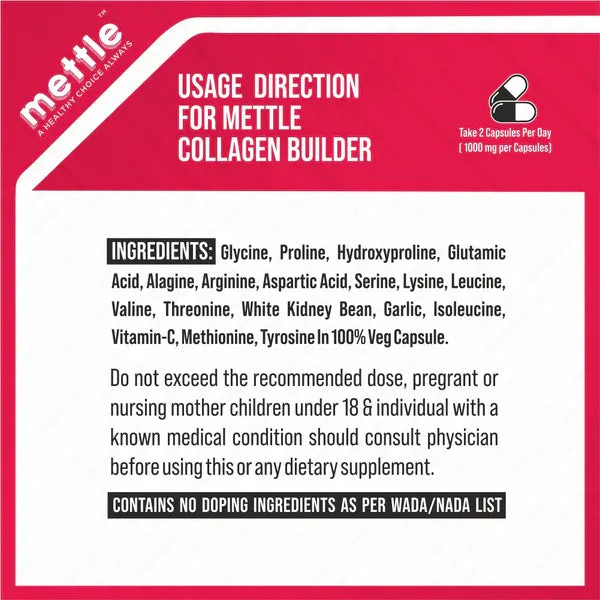 mettle™
A HEALTHY CHOICE ALWAYS

USAGE DIRECTION FOR METTLE COLLAGEN BUILDER

Take 2 Capsules Per Day
( 1000 mg per Capsules)

INGREDIENTS: Glycine, Proline, Hydroxyproline, Glutamic Acid, Alagine, Arginine, Aspartic Acid, Serine, Lysine, Leucine, Valine, Threonine, White Kidney Bean, Garlic, Isoleucine, Vitamin-C, Methionine, Tyrosine In 100% Veg Capsule.

Do not exceed the recommended dose, pregrant or nursing mother children under 18 & individual with a known medical condition should consult physician before using this or any dietary supplement.

CONTAINS NO DOPING INGREDIENTS AS PER WADA/NADA LIST